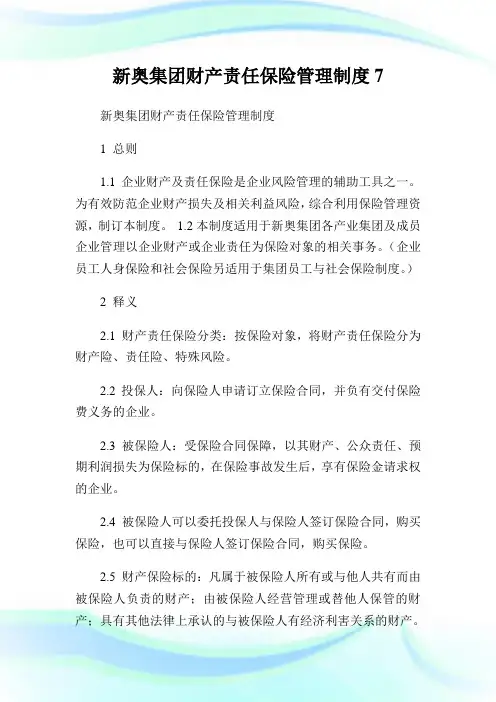 新奥集团财产责任保险管理制度 7

新奥集团财产责任保险管理制度

1 总则

1.1 企业财产及责任保险是企业风险管理的辅助工具之一。为有效防范企业财产损失及相关利益风险，综合利用保险管理资源，制订本制度。 1.2 本制度适用于新奥集团各产业集团及成员企业管理以企业财产或企业责任为保险对象的相关事务。（企业员工人身保险和社会保险另适用于集团员工与社会保险制度。）

2 释义

2.1 财产责任保险分类：按保险对象，将财产责任保险分为财产险、责任险、特殊风险。

2.2 投保人：向保险人申请订立保险合同，并负有交付保险费义务的企业。

2.3 被保险人：受保险合同保障，以其财产、公众责任、预期利润损失为保险标的，在保险事故发生后，享有保险金请求权的企业。

2.4 被保险人可以委托投保人与保险人签订保险合同，购买保险，也可以直接与保险人签订保险合同，购买保险。

2.5 财产保险标的：凡属于被保险人所有或与他人共有而由被保险人负责的财产；由被保险人经营管理或替他人保管的财产；具有其他法律上承认的与被保险人有经济利害关系的财产。